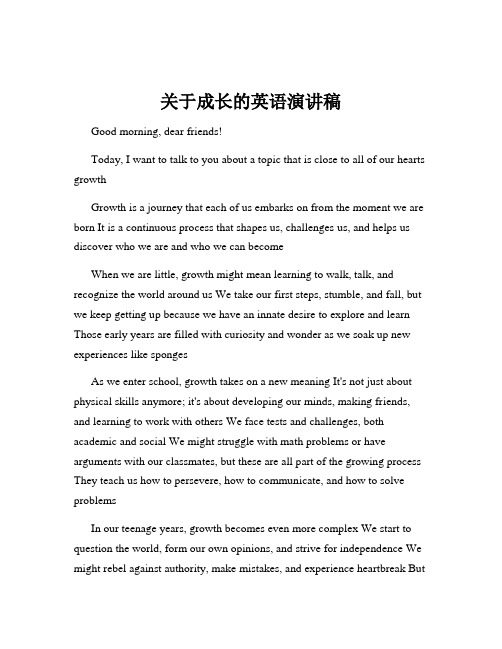 关于成长的英语演讲稿

Good morning, dear friends!

Today, I want to talk to you about a topic that is close to all of our hearts growth

Growth is a journey that each of us embarks on from the moment we are born It is a continuous process that shapes us, challenges us, and helps us discover who we are and who we can become

When we are little, growth might mean learning to walk, talk, and recognize the world around us We take our first steps, stumble, and fall, but we keep getting up because we have an innate desire to explore and learn Those early years are filled with curiosity and wonder as we soak up new experiences like sponges

As we enter school, growth takes on a new meaning It's not just about physical skills anymore; it's about developing our minds, making friends, and learning to work with others We face tests and challenges, both academic and social We might struggle with math problems or have arguments with our classmates, but these are all part of the growing process They teach us how to persevere, how to communicate, and how to solve problems

In our teenage years, growth becomes even more complex We start to question the world, form our own opinions, and strive for independence We might rebel against authority, make mistakes, and experience heartbreak But